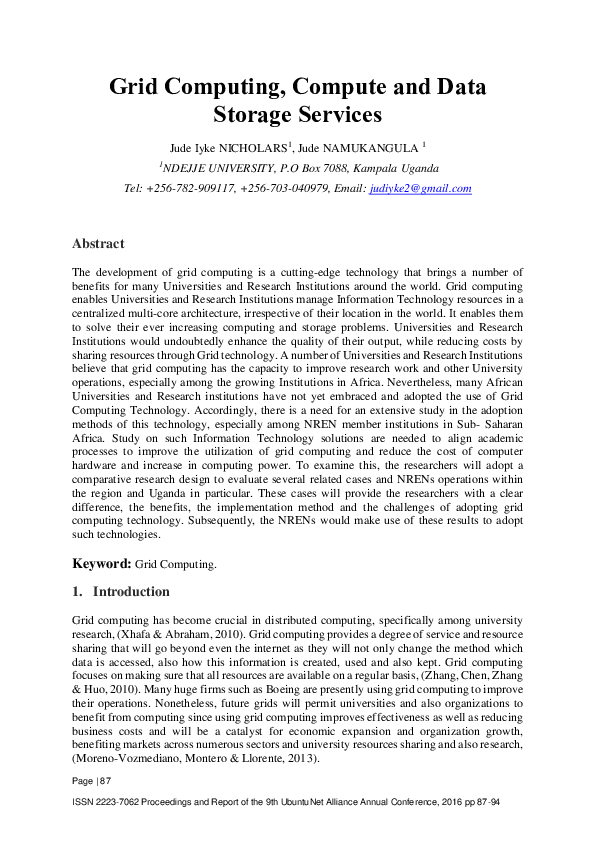 Grid Computing, Compute and Data Storage Services

Jude Iyke NICHOLARS$^1$, Jude NAMUKANGULA $^1$

$^1$NDEJJE UNIVERSITY, P.O Box 7088, Kampala Uganda

Tel: +256-782-909117, +256-703-040979, Email: judiyke2@gmail.com

Abstract

The development of grid computing is a cutting-edge technology that brings a number of benefits for many Universities and Research Institutions around the world. Grid computing enables Universities and Research Institutions manage Information Technology resources in a centralized multi-core architecture, irrespective of their location in the world. It enables them to solve their ever increasing computing and storage problems. Universities and Research Institutions would undoubtedly enhance the quality of their output, while reducing costs by sharing resources through Grid technology. A number of Universities and Research Institutions believe that grid computing has the capacity to improve research work and other University operations, especially among the growing Institutions in Africa. Nevertheless, many African Universities and Research institutions have not yet embraced and adopted the use of Grid Computing Technology. Accordingly, there is a need for an extensive study in the adoption methods of this technology, especially among NREN member institutions in Sub- Saharan Africa. Study on such Information Technology solutions are needed to align academic processes to improve the utilization of grid computing and reduce the cost of computer hardware and increase in computing power. To examine this, the researchers will adopt a comparative research design to evaluate several related cases and NRENs operations within the region and Uganda in particular. These cases will provide the researchers with a clear difference, the benefits, the implementation method and the challenges of adopting grid computing technology. Subsequently, the NRENs would make use of these results to adopt such technologies.

Keyword: Grid Computing.

1. Introduction

Grid computing has become crucial in distributed computing, specifically among university research, (Xhafa & Abraham, 2010). Grid computing provides a degree of service and resource sharing that will go beyond even the internet as they will not only change the method which data is accessed, also how this information is created, used and also kept. Grid computing focuses on making sure that all resources are available on a regular basis, (Zhang, Chen, Zhang & Huo, 2010). Many huge firms such as Boeing are presently using grid computing to improve their operations. Nonetheless, future grids will permit universities and also organizations to benefit from computing since using grid computing improves effectiveness as well as reducing business costs and will be a catalyst for economic expansion and organization growth, benefiting markets across numerous sectors and university resources sharing and also research, (Moreno-Vozmediano, Montero & Llorente, 2013).

Page | 87

ISSN 2223-7062 Proceedings and Report of the 9th UbuntuNet Alliance Annual Conference, 2016 pp 87-94